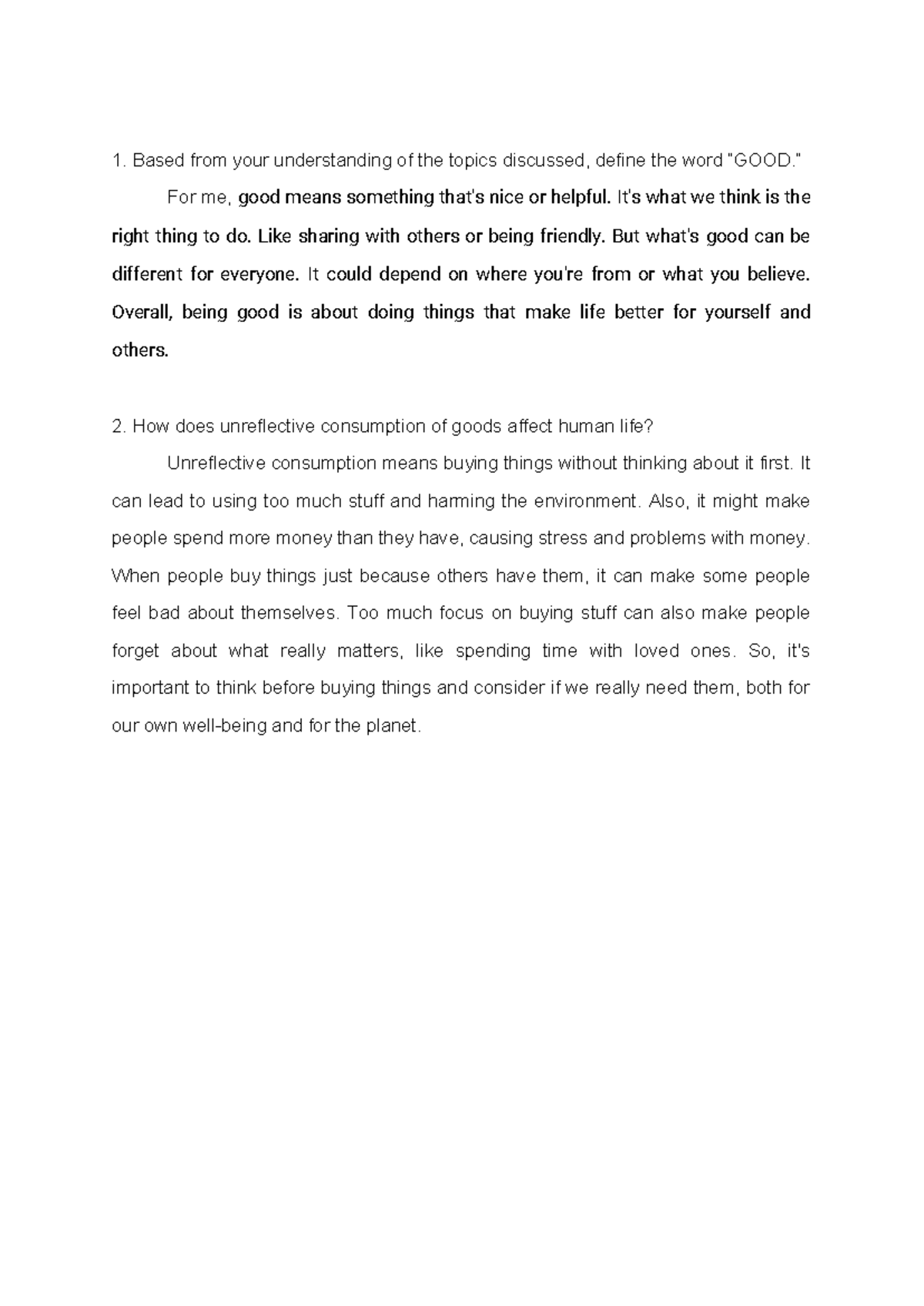 1. Based from your understanding of the topics discussed, define the word "GOOD."

For me, good means something that's nice or helpful. It's what we think is the right thing to do. Like sharing with others or being friendly. But what's good can be different for everyone. It could depend on where you're from or what you believe. Overall, being good is about doing things that make life better for yourself and others.

2. How does unreflective consumption of goods affect human life?

Unreflective consumption means buying things without thinking about it first. It can lead to using too much stuff and harming the environment. Also, it might make people spend more money than they have, causing stress and problems with money. When people buy things just because others have them, it can make some people feel bad about themselves. Too much focus on buying stuff can also make people forget about what really matters, like spending time with loved ones. So, it's important to think before buying things and consider if we really need them, both for our own well-being and for the planet.